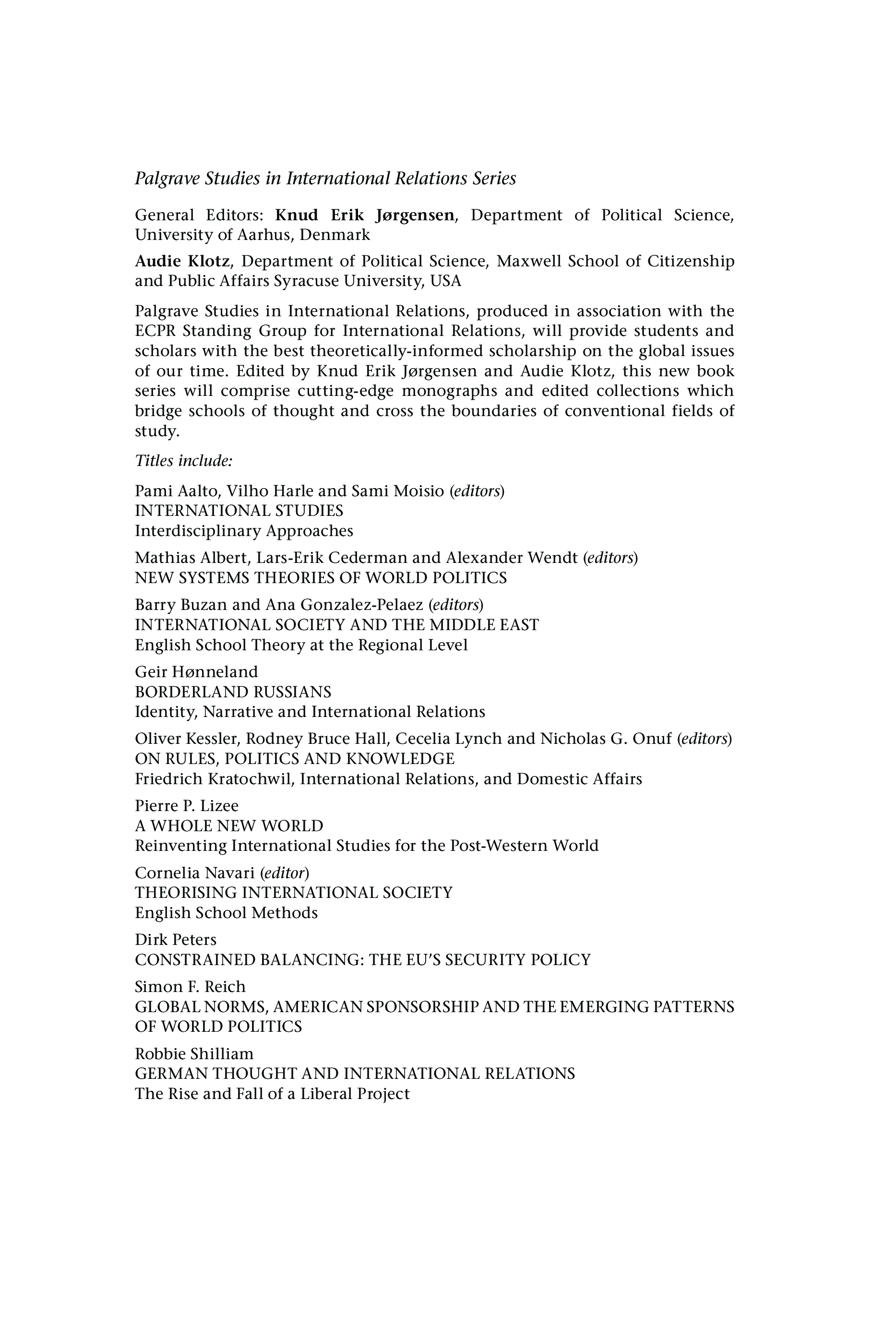 Palgrave Studies in International Relations Series

General Editors: Knud Erik Jørgensen, Department of Political Science, University of Aarhus, Denmark

Audie Klotz, Department of Political Science, Maxwell School of Citizenship and Public Affairs Syracuse University, USA

Palgrave Studies in International Relations, produced in association with the ECPR Standing Group for International Relations, will provide students and scholars with the best theoretically-informed scholarship on the global issues of our time. Edited by Knud Erik Jørgensen and Audie Klotz, this new book series will comprise cutting-edge monographs and edited collections which bridge schools of thought and cross the boundaries of conventional fields of study.

Titles include:

Pami Aalto, Vilho Harle and Sami Moisio (editors)
INTERNATIONAL STUDIES
Interdisciplinary Approaches

Mathias Albert, Lars-Erik Cederman and Alexander Wendt (editors)
NEW SYSTEMS THEORIES OF WORLD POLITICS

Barry Buzan and Ana Gonzalez-Pelaez (editors)
INTERNATIONAL SOCIETY AND THE MIDDLE EAST
English School Theory at the Regional Level

Geir Hønneland
BORDERLAND RUSSIANS
Identity, Narrative and International Relations

Oliver Kessler, Rodney Bruce Hall, Cecelia Lynch and Nicholas G. Onuf (editors)
ON RULES, POLITICS AND KNOWLEDGE
Friedrich Kratochwil, International Relations, and Domestic Affairs

Pierre P. Lizee
A WHOLE NEW WORLD
Reinventing International Studies for the Post-Western World

Cornelia Navari (editor)
THEORISING INTERNATIONAL SOCIETY
English School Methods

Dirk Peters
CONSTRAINED BALANCING: THE EU'S SECURITY POLICY

Simon F. Reich
GLOBAL NORMS, AMERICAN SPONSORSHIP AND THE EMERGING PATTERNS OF WORLD POLITICS

Robbie Shilliam
GERMAN THOUGHT AND INTERNATIONAL RELATIONS
The Rise and Fall of a Liberal Project